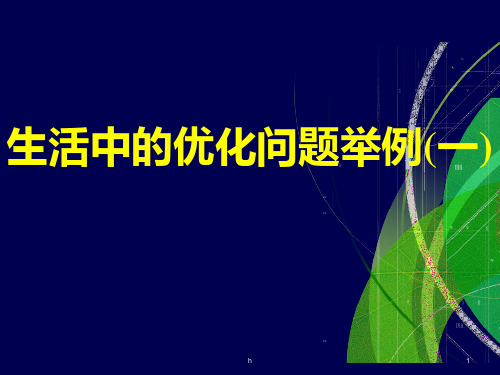 生活中的优化问题举例(一)

h

1